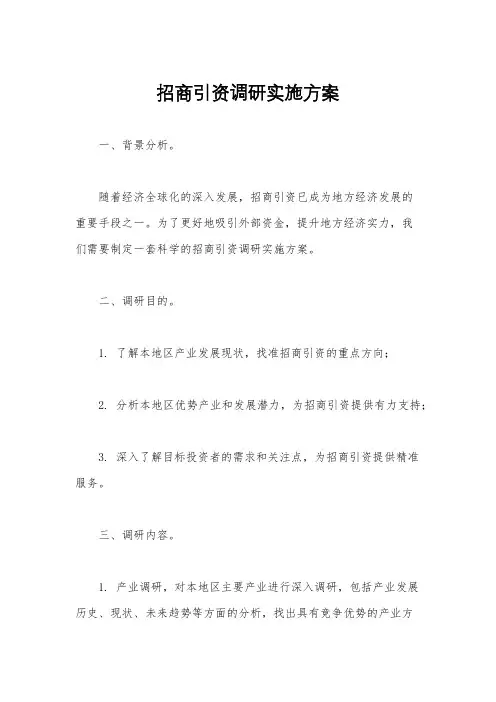 招商引资调研实施方案

一、背景分析。

随着经济全球化的深入发展，招商引资已成为地方经济发展的重要手段之一。为了更好地吸引外部资金，提升地方经济实力，我们需要制定一套科学的招商引资调研实施方案。

二、调研目的。

1. 了解本地区产业发展现状，找准招商引资的重点方向；

2. 分析本地区优势产业和发展潜力，为招商引资提供有力支持；

3. 深入了解目标投资者的需求和关注点，为招商引资提供精准服务。

三、调研内容。

1. 产业调研，对本地区主要产业进行深入调研，包括产业发展历史、现状、未来趋势等方面的分析，找出具有竞争优势的产业方